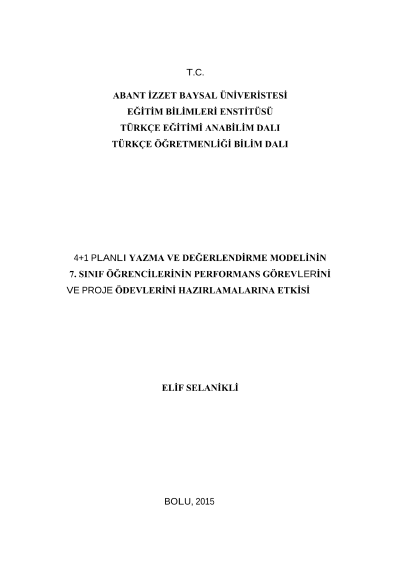 T.C.

ABANT İZZET BAYSAL ÜNİVERİSTESİ
EĞİTİM BİLİMLERİ ENSTİTÜSÜ
TÜRKÇE EĞİTİMİ ANABİLİM DALI
TÜRKÇE ÖĞRETMENLİĞİ BİLİM DALI

4+1 PLANLI YAZMA VE DEĞERLENDİRME MODELİNİN
7. SINIF ÖĞRENCİLERİNİN PERFORMANS GÖREVLERİNİ
VE PROJE ÖDEVLERİNİ HAZIRLAMALARINA ETKİSİ

ELİF SELANİKLİ

BOLU, 2015